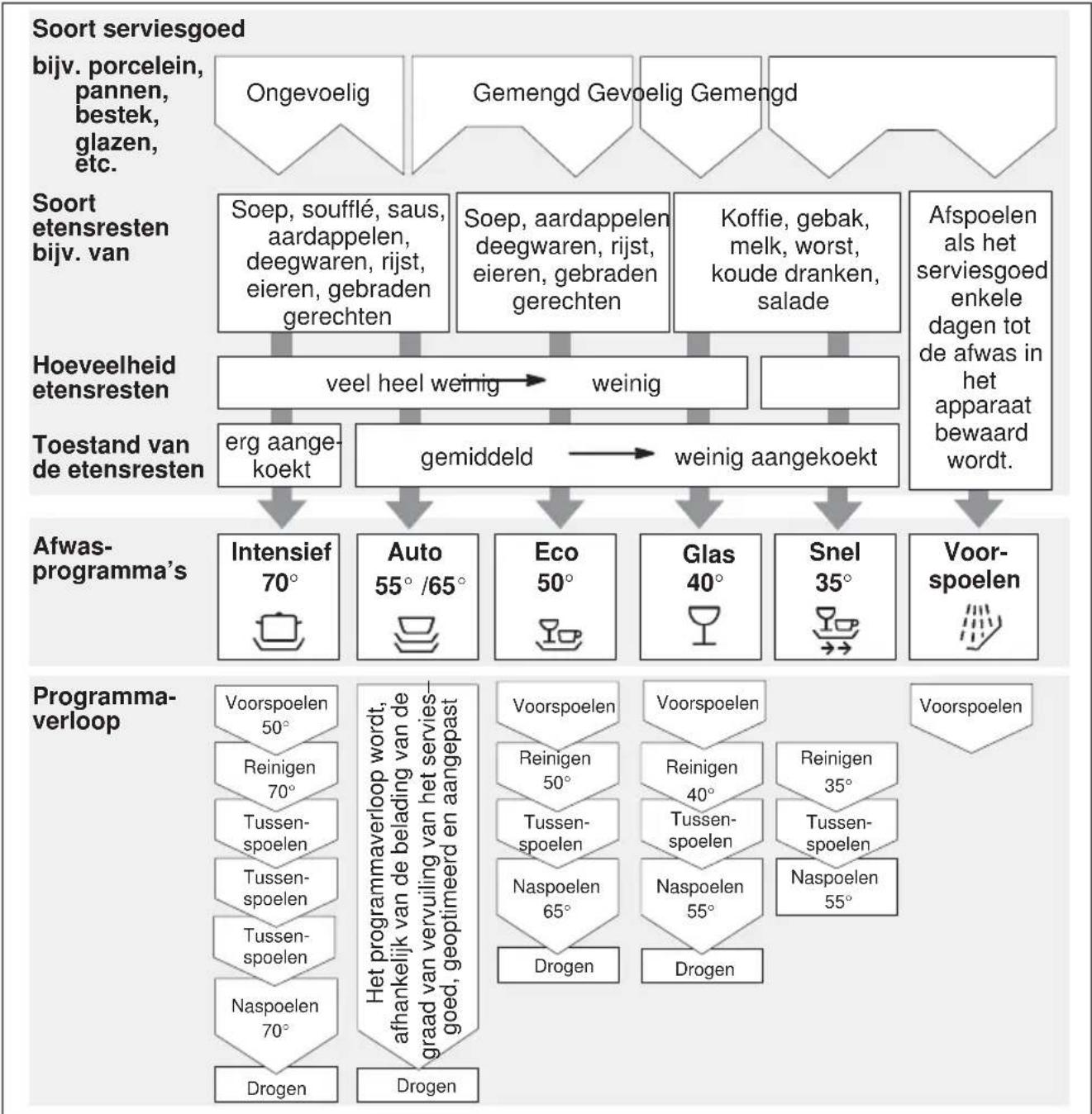 Soort serviesgoed

bijv. porcelein, pannen, bestek, glazen, etc.

Ongevoelig

Gemengd Gevoelig Gemengd

Soort etensresten bijv. van

Soep, soufflé, saus, aardappelen, deegwaren, rijst, eieren, gebraden gerechten

Soep, aardappelen deegwaren, rijst, eieren, gebraden gerechten

Koffie, gebak, melk, worst, koude dranken, salade

Afspoelen als het serviesgoed enkele dagen tot de afwas in het apparaat bewaard wordt.

Hoeveelheid etensresten

veel heel weinig weinig

Toestand van de etensresten

erg aangekoekt

gemiddeld weinig aangekoekt

Afwasprogramma's

Intensief 70°

Auto 55° /65°

Eco 50°

Glas 40°

Snel 35°

Voorspoelen

Programmaverloop

Voorspoelen 50°

Reinigen 70°

Tussenspoelen

Tussenspoelen

Tussenspoelen

Naspoelen 70°

Drogen

Het programmaverloop wordt, afhankelijk van de belading van de graad van vervuiling van het serviesgoed, geoptimeerd en aangepast

Drogen

Voorspoelen

Reinigen 50°

Tussenspoelen

Naspoelen 65°

Drogen

Voorspoelen

Reinigen 40°

Tussenspoelen

Naspoelen 55°

Drogen

Reinigen 35°

Tussenspoelen

Naspoelen 55°

Voorspoelen